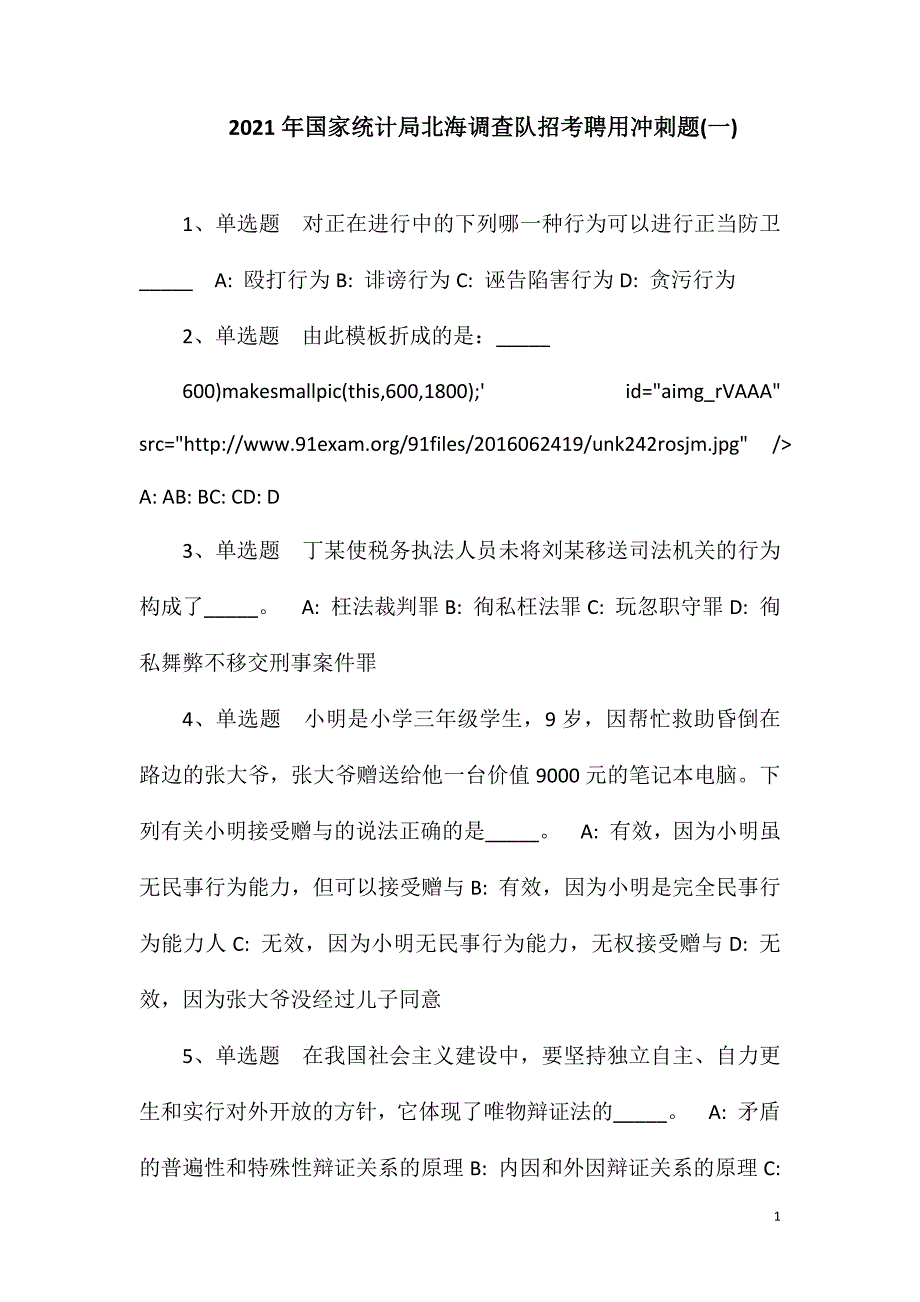 2021年国家统计局北海调查队招考聘用冲刺题(一)

1、单选题　对正在进行中的下列哪一种行为可以进行正当防卫_____　A: 殴打行为 B: 诽谤行为 C: 诬告陷害行为 D: 贪污行为

2、单选题　由此模板折成的是：_____

600)makesmallpic(this,600,1800);'　id="aimg_rVAAA" src="http://www.91exam.org/91files/2016062419/unk242rosjm.jpg" /> A: AB: BC: CD: D

3、单选题　丁某使税务执法人员未将刘某移送司法机关的行为构成了_____。　A: 枉法裁判罪 B: 徇私枉法罪 C: 玩忽职守罪 D: 徇私舞弊不移交刑事案件罪

4、单选题　小明是小学三年级学生，9岁，因帮忙救助昏倒在路边的张大爷，张大爷赠送给他一台价值9000元的笔记本电脑。下列有关小明接受赠与的说法正确的是_____。　A: 有效，因为小明虽无民事行为能力，但可以接受赠与 B: 有效，因为小明是完全民事行为能力人 C: 无效，因为小明无民事行为能力，无权接受赠与 D: 无效，因为张大爷没经过儿子同意

5、单选题　在我国社会主义建设中，要坚持独立自主、自力更生和实行对外开放的方针，它体现了唯物辩证法的_____。　A: 矛盾的普遍性和特殊性辩证关系的原理 B: 内因和外因辩证关系的原理 C:

1